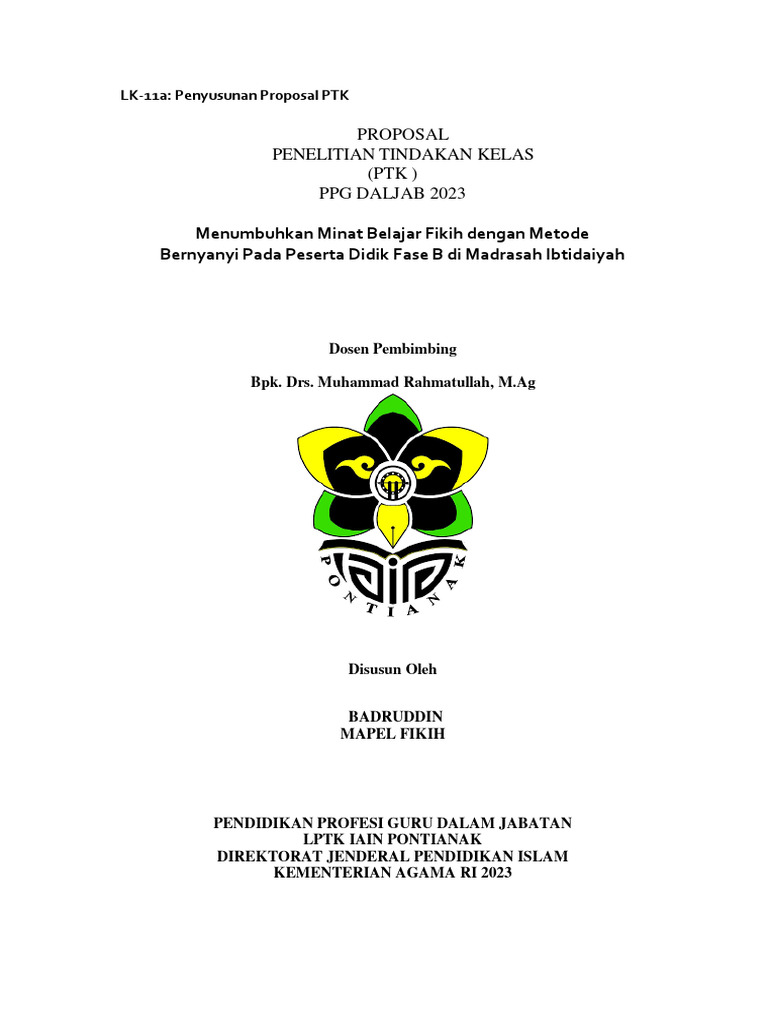 LK-11a: Penyusunan Proposal PTK

PROPOSAL
PENELITIAN TINDAKAN KELAS
(PTK )
PPG DALJAB 2023

Menumbuhkan Minat Belajar Fikih dengan Metode Bernyanyi Pada Peserta Didik Fase B di Madrasah Ibtidaiyah

Dosen Pembimbing

Bpk. Drs. Muhammad Rahmatullah, M.Ag

PONTIANAK

Disusun Oleh

BADRUDDIN
MAPEL FIKIH

PENDIDIKAN PROFESI GURU DALAM JABATAN
LPTK IAIN PONTIANAK
DIREKTORAT JENDERAL PENDIDIKAN ISLAM
KEMENTERIAN AGAMA RI 2023